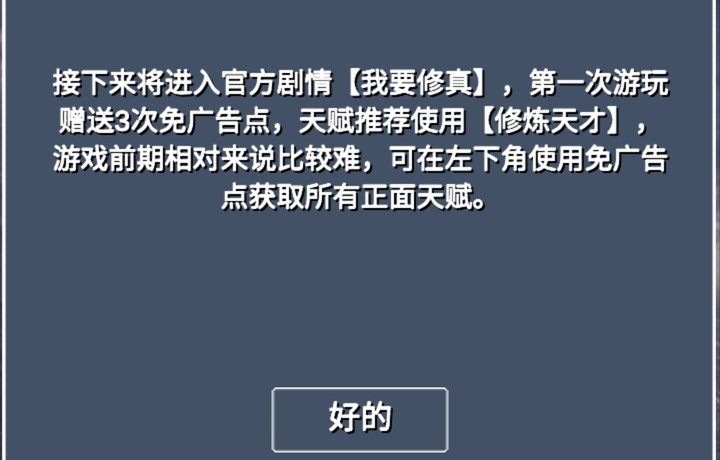 接下来将进入官方剧情【我要修真】，第一次游玩赠送3次免广告点，天赋推荐使用【修炼天才】，游戏前期相对来说比较难，可在左下角使用免广告点获取所有正面天赋。

好的